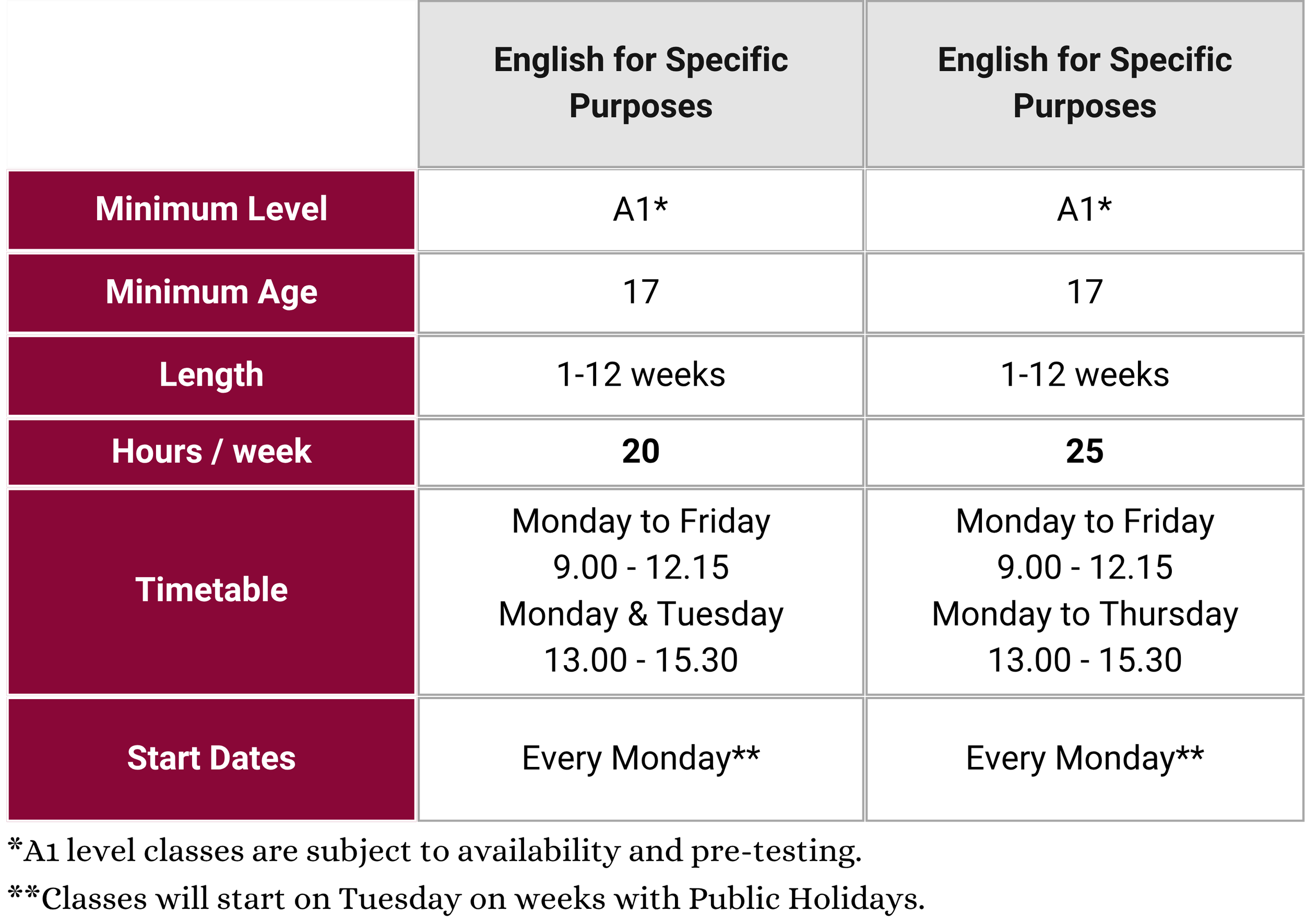 | | English for Specific Purposes | English for Specific Purposes |
|---|---|---|
| Minimum Level | A1* | A1* |
| Minimum Age | 17 | 17 |
| Length | 1-12 weeks | 1-12 weeks |
| Hours / week | 20 | 25 |
| Timetable | Monday to Friday 9.00 - 12.15 Monday & Tuesday 13.00 - 15.30 | Monday to Friday 9.00 - 12.15 Monday to Thursday 13.00 - 15.30 |
| Start Dates | Every Monday** | Every Monday** |

*A1 level classes are subject to availability and pre-testing.

**Classes will start on Tuesday on weeks with Public Holidays.